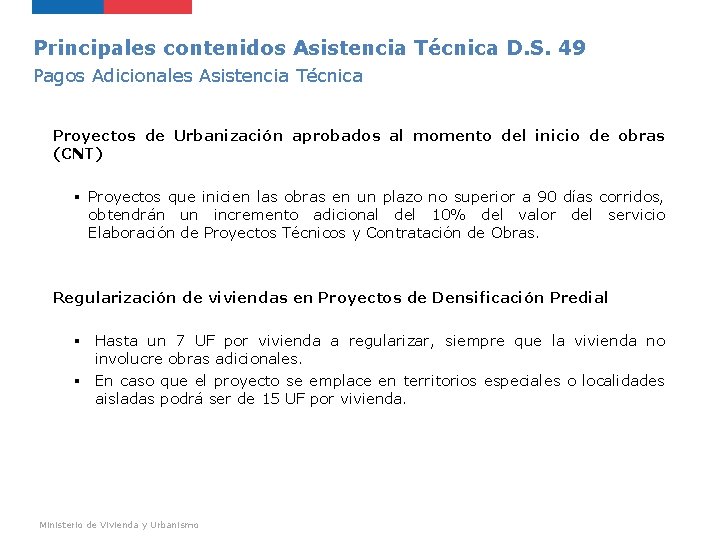 Principales contenidos Asistencia Técnica D.S. 49
Pagos Adicionales Asistencia Técnica

Proyectos de Urbanización aprobados al momento del inicio de obras (CNT)

▪ Proyectos que inicien las obras en un plazo no superior a 90 días corridos, obtendrán un incremento adicional del 10% del valor del servicio Elaboración de Proyectos Técnicos y Contratación de Obras.

Regularización de viviendas en Proyectos de Densificación Predial

▪ Hasta un 7 UF por vivienda a regularizar, siempre que la vivienda no involucre obras adicionales.
▪ En caso que el proyecto se emplace en territorios especiales o localidades aisladas podrá ser de 15 UF por vivienda.

Ministerio de Vivienda y Urbanismo